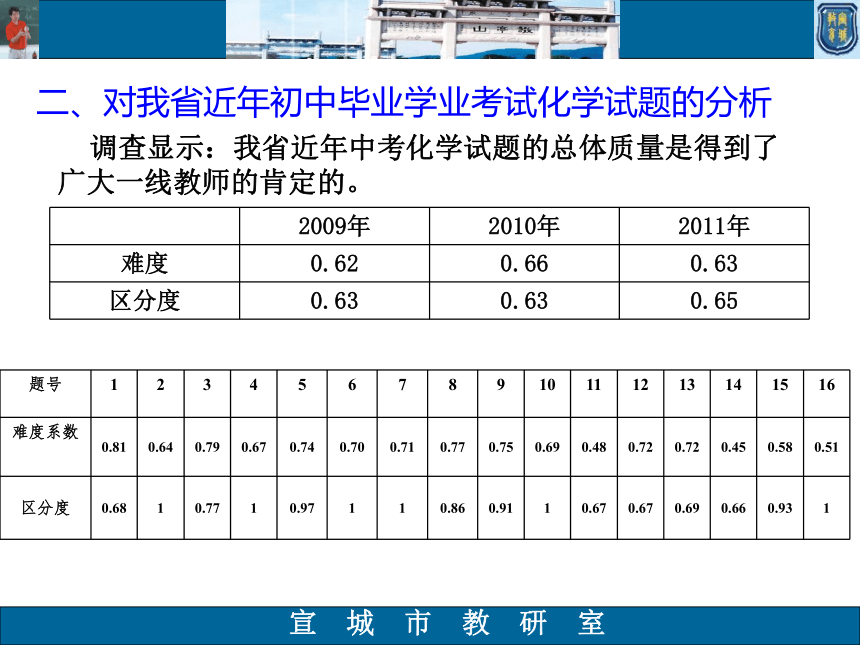 二、对我省近年初中毕业学业考试化学试题的分析

调查显示：我省近年中考化学试题的总体质量是得到了广大一线教师的肯定的。

| | 2009年 | 2010年 | 2011年 |
|---|---|---|---|
| 难度 | 0.62 | 0.66 | 0.63 |
| 区分度 | 0.63 | 0.63 | 0.65 |

| 题号 | 1 | 2 | 3 | 4 | 5 | 6 | 7 | 8 | 9 | 10 | 11 | 12 | 13 | 14 | 15 | 16 |
|---|---|---|---|---|---|---|---|---|---|---|---|---|---|---|---|---|
| 难度系数 | 0.81 | 0.64 | 0.79 | 0.67 | 0.74 | 0.70 | 0.71 | 0.77 | 0.75 | 0.69 | 0.48 | 0.72 | 0.72 | 0.45 | 0.58 | 0.51 |
| 区分度 | 0.68 | 1 | 0.77 | 1 | 0.97 | 1 | 1 | 0.86 | 0.91 | 1 | 0.67 | 0.67 | 0.69 | 0.66 | 0.93 | 1 |

宣 城 市 教 研 室